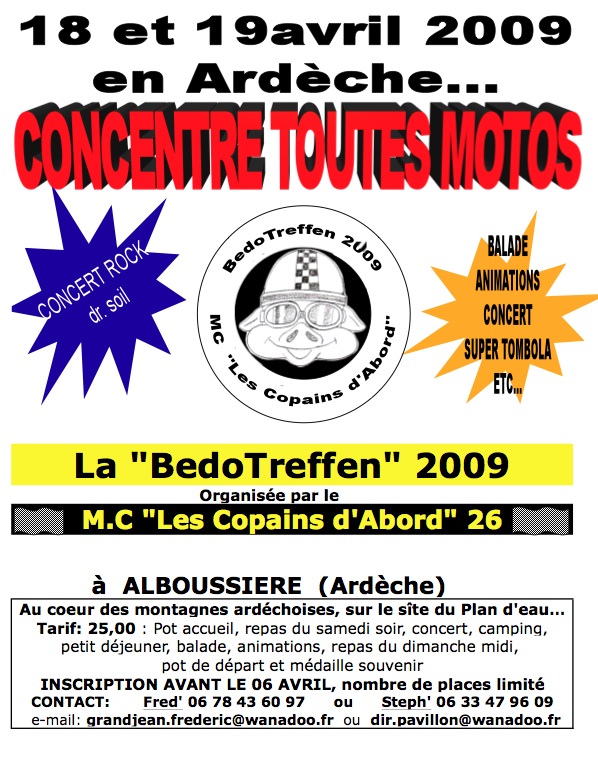 18 et 19avril 2009
en Ardèche...
CONCENTRE TOUTES MOTOS

CONCERT ROCK
dr. soil

BedoTreffen 2009
MC "Les Copains d'Abord"

BALADE
ANIMATIONS
CONCERT
SUPER TOMBOLA
ETC...

La "BedoTreffen" 2009
Organisée par le
M.C "Les Copains d'Abord" 26

à ALBOUSSIERE (Ardèche)

Au coeur des montagnes ardéchoises, sur le sîte du Plan d'eau...
Tarif: 25,00 : Pot accueil, repas du samedi soir, concert, camping, petit déjeuner, balade, animations, repas du dimanche midi, pot de départ et médaille souvenir
INSCRIPTION AVANT LE 06 AVRIL, nombre de places limité
CONTACT: Fred' 06 78 43 60 97 ou Steph' 06 33 47 96 09
e-mail: grandjean.frederic@wanadoo.fr ou dir.pavillon@wanadoo.fr